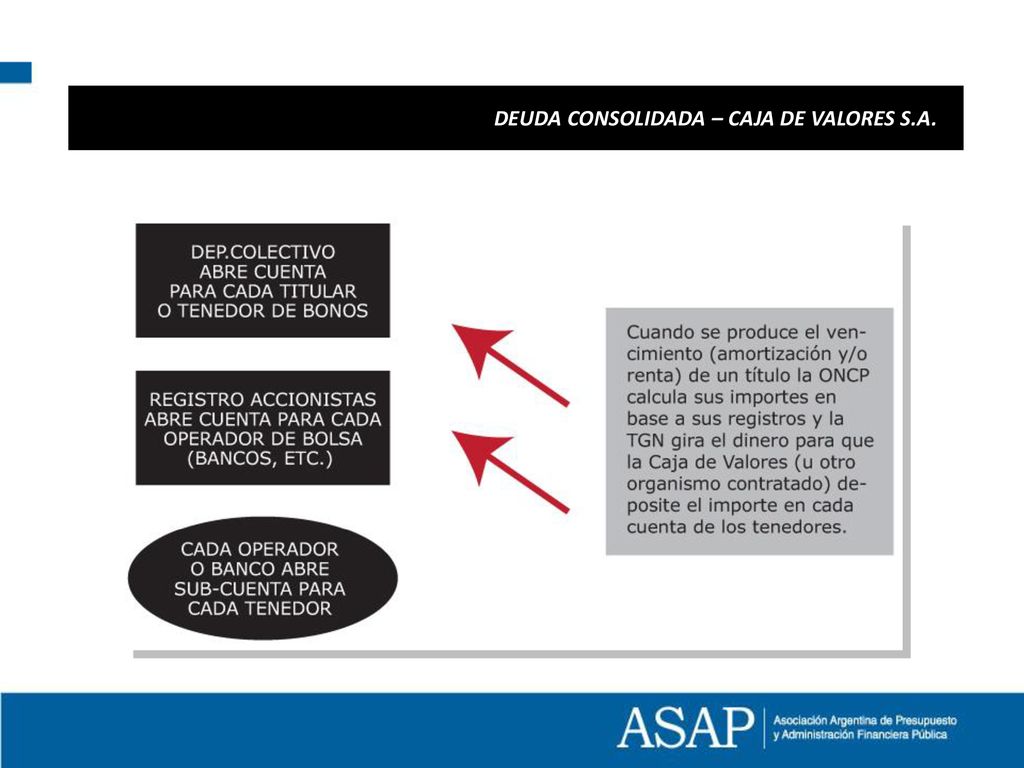 DEUDA CONSOLIDADA – CAJA DE VALORES S.A.

DEP.COLECTIVO ABRE CUENTA PARA CADA TITULAR O TENEDOR DE BONOS

REGISTRO ACCIONISTAS ABRE CUENTA PARA CADA OPERADOR DE BOLSA (BANCOS, ETC.)

CADA OPERADOR O BANCO ABRE SUB-CUENTA PARA CADA TENEDOR

Cuando se produce el vencimiento (amortización y/o renta) de un título la ONCP calcula sus importes en base a sus registros y la TGN gira el dinero para que la Caja de Valores (u otro organismo contratado) deposite el importe en cada cuenta de los tenedores.

ASAP Asociación Argentina de Presupuesto y Administración Financiera Pública